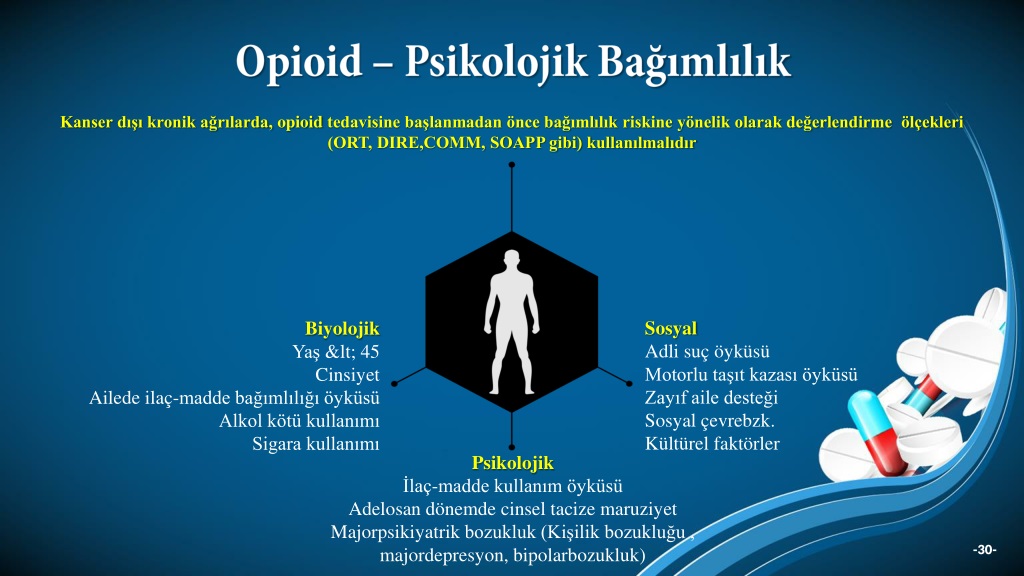 Opioid – Psikolojik Bağımlılık

Kanser dışı kronik ağrılarda, opioid tedavisine başlanmadan önce bağımlılık riskine yönelik olarak değerlendirme ölçekleri (ORT, DIRE,COMM, SOAPP gibi) kullanılmalıdır

Biyolojik
Yaş &lt; 45
Cinsiyet
Ailede ilaç-madde bağımlılığı öyküsü
Alkol kötü kullanımı
Sigara kullanımı

Sosyal
Adli suç öyküsü
Motorlu taşıt kazası öyküsü
Zayıf aile desteği
Sosyal çevrebzk.
Kültürel faktörler

Psikolojik
İlaç-madde kullanım öyküsü
Adelosan dönemde cinsel tacize maruziyet
Majorpsikiyatrik bozukluk (Kişilik bozukluğu , majordepresyon, bipolarbozukluk)

-30-